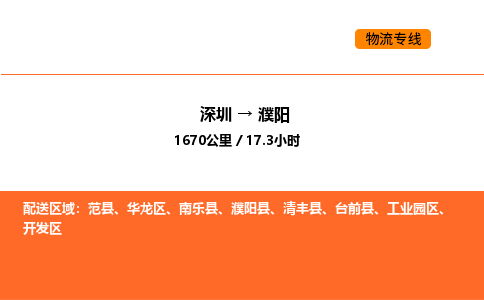 物流专线

深圳 → 濮阳
1670公里 / 17.3小时

配送区域：范县、华龙区、南乐县、濮阳县、清丰县、台前县、工业园区、开发区